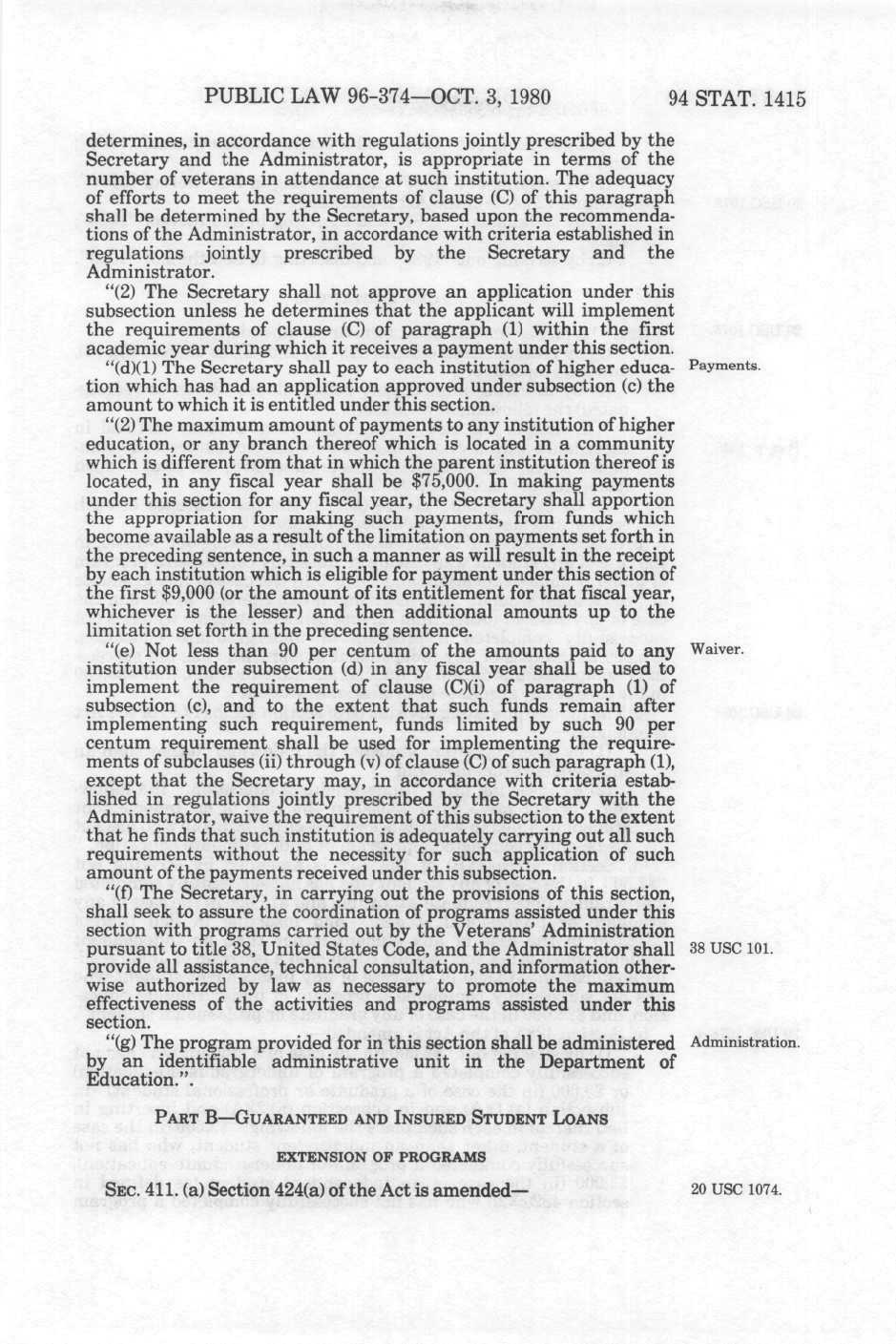 PUBLIC LAW 96-374—OCT. 3, 1980

94 STAT. 1415

determines, in accordance with regulations jointly prescribed by the Secretary and the Administrator, is appropriate in terms of the number of veterans in attendance at such institution. The adequacy of efforts to meet the requirements of clause (C) of this paragraph shall be determined by the Secretary, based upon the recommendations of the Administrator, in accordance with criteria established in regulations jointly prescribed by the Secretary and the Administrator.

"(2) The Secretary shall not approve an application under this subsection unless he determines that the applicant will implement the requirements of clause (C) of paragraph (1) within the first academic year during which it receives a payment under this section.

"(d)(1) The Secretary shall pay to each institution of higher education which has had an application approved under subsection (c) the amount to which it is entitled under this section.

Payments.

"(2) The maximum amount of payments to any institution of higher education, or any branch thereof which is located in a community which is different from that in which the parent institution thereof is located, in any fiscal year shall be $75,000. In making payments under this section for any fiscal year, the Secretary shall apportion the appropriation for making such payments, from funds which become available as a result of the limitation on payments set forth in the preceding sentence, in such a manner as will result in the receipt by each institution which is eligible for payment under this section of the first $9,000 (or the amount of its entitlement for that fiscal year, whichever is the lesser) and then additional amounts up to the limitation set forth in the preceding sentence.

"(e) Not less than 90 per centum of the amounts paid to any institution under subsection (d) in any fiscal year shall be used to implement the requirement of clause (C)(i) of paragraph (1) of subsection (c), and to the extent that such funds remain after implementing such requirement, funds limited by such 90 per centum requirement shall be used for implementing the requirements of subclauses (ii) through (v) of clause (C) of such paragraph (1), except that the Secretary may, in accordance with criteria established in regulations jointly prescribed by the Secretary with the Administrator, waive the requirement of this subsection to the extent that he finds that such institution is adequately carrying out all such requirements without the necessity for such application of such amount of the payments received under this subsection.

Waiver.

"(f) The Secretary, in carrying out the provisions of this section, shall seek to assure the coordination of programs assisted under this section with programs carried out by the Veterans' Administration pursuant to title 38, United States Code, and the Administrator shall provide all assistance, technical consultation, and information otherwise authorized by law as necessary to promote the maximum effectiveness of the activities and programs assisted under this section.

38 USC 101.

"(g) The program provided for in this section shall be administered by an identifiable administrative unit in the Department of Education.".

Administration.

PART B—GUARANTEED AND INSURED STUDENT LOANS

EXTENSION OF PROGRAMS

SEC. 411. (a) Section 424(a) of the Act is amended—

20 USC 1074.